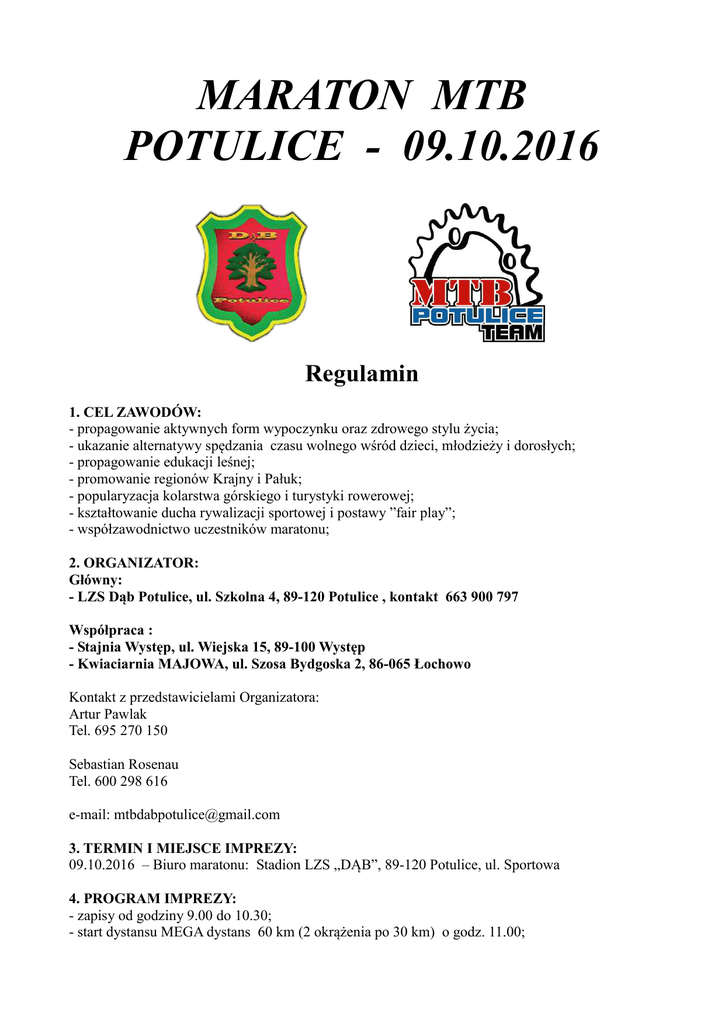 MARATON MTB
POTULICE - 09.10.2016

DĄB
Potulice

MTB
POTULICE
TEAM

Regulamin

1. CEL ZAWODÓW:
- propagowanie aktywnych form wypoczynku oraz zdrowego stylu życia;
- ukazanie alternatywy spędzania czasu wolnego wśród dzieci, młodzieży i dorosłych;
- propagowanie edukacji leśnej;
- promowanie regionów Krajny i Pałuk;
- popularyzacja kolarstwa górskiego i turystyki rowerowej;
- kształtowanie ducha rywalizacji sportowej i postawy "fair play";
- współzawodnictwo uczestników maratonu;

2. ORGANIZATOR:
Główny:
- LZS Dąb Potulice, ul. Szkolna 4, 89-120 Potulice , kontakt 663 900 797

Współpraca :
- Stajnia Występ, ul. Wiejska 15, 89-100 Występ
- Kwiaciarnia MAJOWA, ul. Szosa Bydgoska 2, 86-065 Łochowo

Kontakt z przedstawicielami Organizatora:
Artur Pawlak
Tel. 695 270 150

Sebastian Rosenau
Tel. 600 298 616

e-mail: mtbdabpotulice@gmail.com

3. TERMIN I MIEJSCE IMPREZY:
09.10.2016 – Biuro maratonu: Stadion LZS „DĄB", 89-120 Potulice, ul. Sportowa

4. PROGRAM IMPREZY:
- zapisy od godziny 9.00 do 10.30;
- start dystansu MEGA dystans 60 km (2 okrążenia po 30 km) o godz. 11.00;